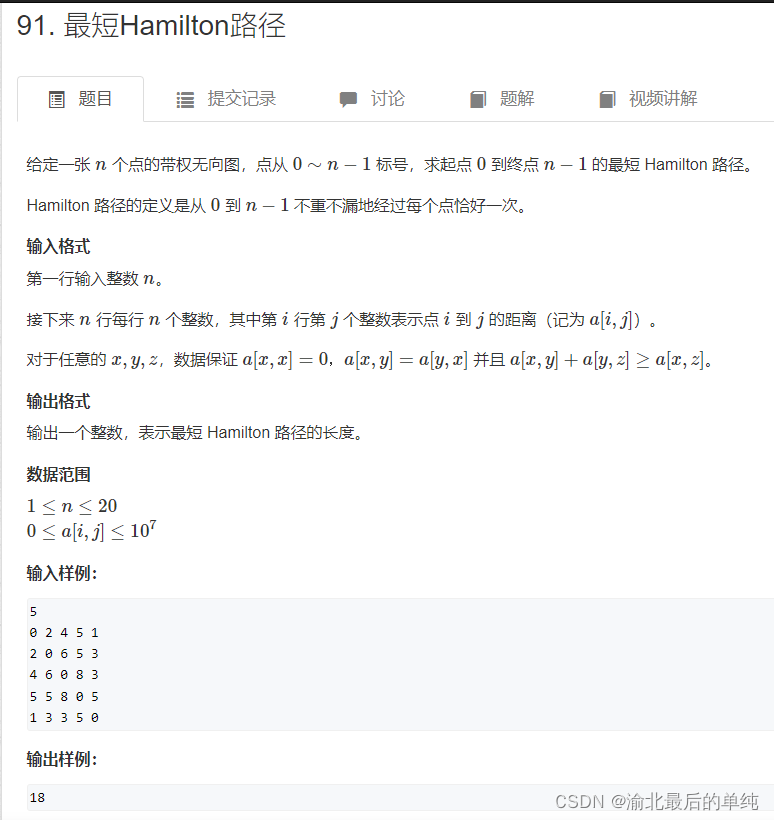 91. 最短Hamilton路径

题目　提交记录　讨论　题解　视频讲解

给定一张 $n$ 个点的带权无向图，点从 $0 \sim n-1$ 标号，求起点 $0$ 到终点 $n-1$ 的最短 Hamilton 路径。

Hamilton 路径的定义是从 $0$ 到 $n-1$ 不重不漏地经过每个点恰好一次。

输入格式

第一行输入整数 $n$。

接下来 $n$ 行每行 $n$ 个整数，其中第 $i$ 行第 $j$ 个整数表示点 $i$ 到 $j$ 的距离（记为 $a[i,j]$）。

对于任意的 $x,y,z$，数据保证 $a[x,x]=0$，$a[x,y]=a[y,x]$ 并且 $a[x,y]+a[y,z] \geq a[x,z]$。

输出格式

输出一个整数，表示最短 Hamilton 路径的长度。

数据范围

$1 \leq n \leq 20$
$0 \leq a[i,j] \leq 10^7$

输入样例:

5
0 2 4 5 1
2 0 6 5 3
4 6 0 8 3
5 5 8 0 5
1 3 3 5 0

输出样例:

18

CSDN @渝北最后的单纯